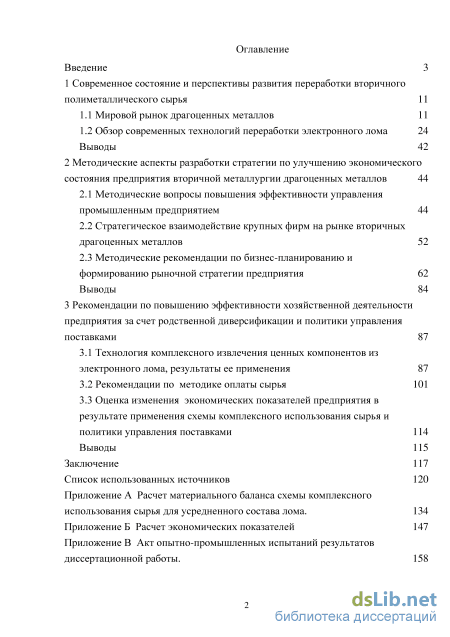 Оглавление

Введение 3

1 Современное состояние и перспективы развития переработки вторичного полиметаллического сырья 11

1.1 Мировой рынок драгоценных металлов 11

1.2 Обзор современных технологий переработки электронного лома 24

Выводы 42

2 Методические аспекты разработки стратегии по улучшению экономического состояния предприятия вторичной металлургии драгоценных металлов 44

2.1 Методические вопросы повышения эффективности управления промышленным предприятием 44

2.2 Стратегическое взаимодействие крупных фирм на рынке вторичных драгоценных металлов 52

2.3 Методические рекомендации по бизнес-планированию и формированию рыночной стратегии предприятия 62

Выводы 84

3 Рекомендации по повышению эффективности хозяйственной деятельности предприятия за счет родственной диверсификации и политики управления поставками 87

3.1 Технология комплексного извлечения ценных компонентов из электронного лома, результаты ее применения 87

3.2 Рекомендации по методике оплаты сырья 101

3.3 Оценка изменения экономических показателей предприятия в результате применения схемы комплексного использования сырья и политики управления поставками 114

Выводы 115

Заключение 117

Список использованных источников 120

Приложение А Расчет материального баланса схемы комплексного использования сырья для усредненного состава лома. 134

Приложение Б Расчет экономических показателей 147

Приложение В Акт опытно-промышленных испытаний результатов диссертационной работы. 158

2

dsLib.net
библиотека диссертаций